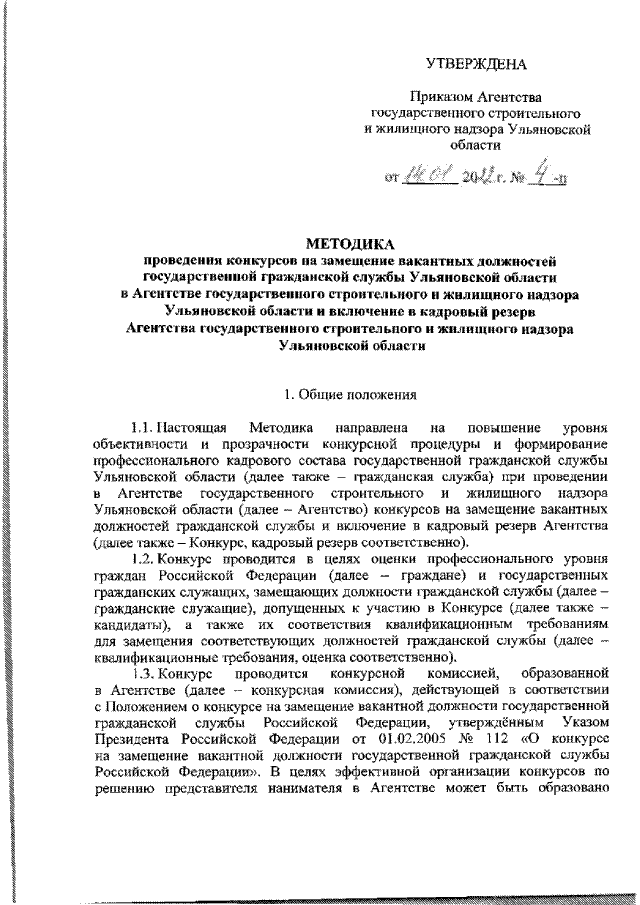 УТВЕРЖДЕНА

Приказом Агентства государственного строительного и жилищного надзора Ульяновской области

от 14.01 2022 г. № 4 -п

МЕТОДИКА
проведения конкурсов на замещение вакантных должностей государственной гражданской службы Ульяновской области в Агентстве государственного строительного и жилищного надзора Ульяновской области и включение в кадровый резерв Агентства государственного строительного и жилищного надзора Ульяновской области

1. Общие положения

1.1. Настоящая Методика направлена на повышение уровня объективности и прозрачности конкурсной процедуры и формирование профессионального кадрового состава государственной гражданской службы Ульяновской области (далее также – гражданская служба) при проведении в Агентстве государственного строительного и жилищного надзора Ульяновской области (далее – Агентство) конкурсов на замещение вакантных должностей гражданской службы и включение в кадровый резерв Агентства (далее также – Конкурс, кадровый резерв соответственно).

1.2. Конкурс проводится в целях оценки профессионального уровня граждан Российской Федерации (далее – граждане) и государственных гражданских служащих, замещающих должности гражданской службы (далее – гражданские служащие), допущенных к участию в Конкурсе (далее также – кандидаты), а также их соответствия квалификационным требованиям для замещения соответствующих должностей гражданской службы (далее – квалификационные требования, оценка соответственно).

1.3. Конкурс проводится конкурсной комиссией, образованной в Агентстве (далее – конкурсная комиссия), действующей в соответствии с Положением о конкурсе на замещение вакантной должности государственной гражданской службы Российской Федерации, утверждённым Указом Президента Российской Федерации от 01.02.2005 № 112 «О конкурсе на замещение вакантной должности государственной гражданской службы Российской Федерации». В целях эффективной организации конкурсов по решению представителя нанимателя в Агентстве может быть образовано